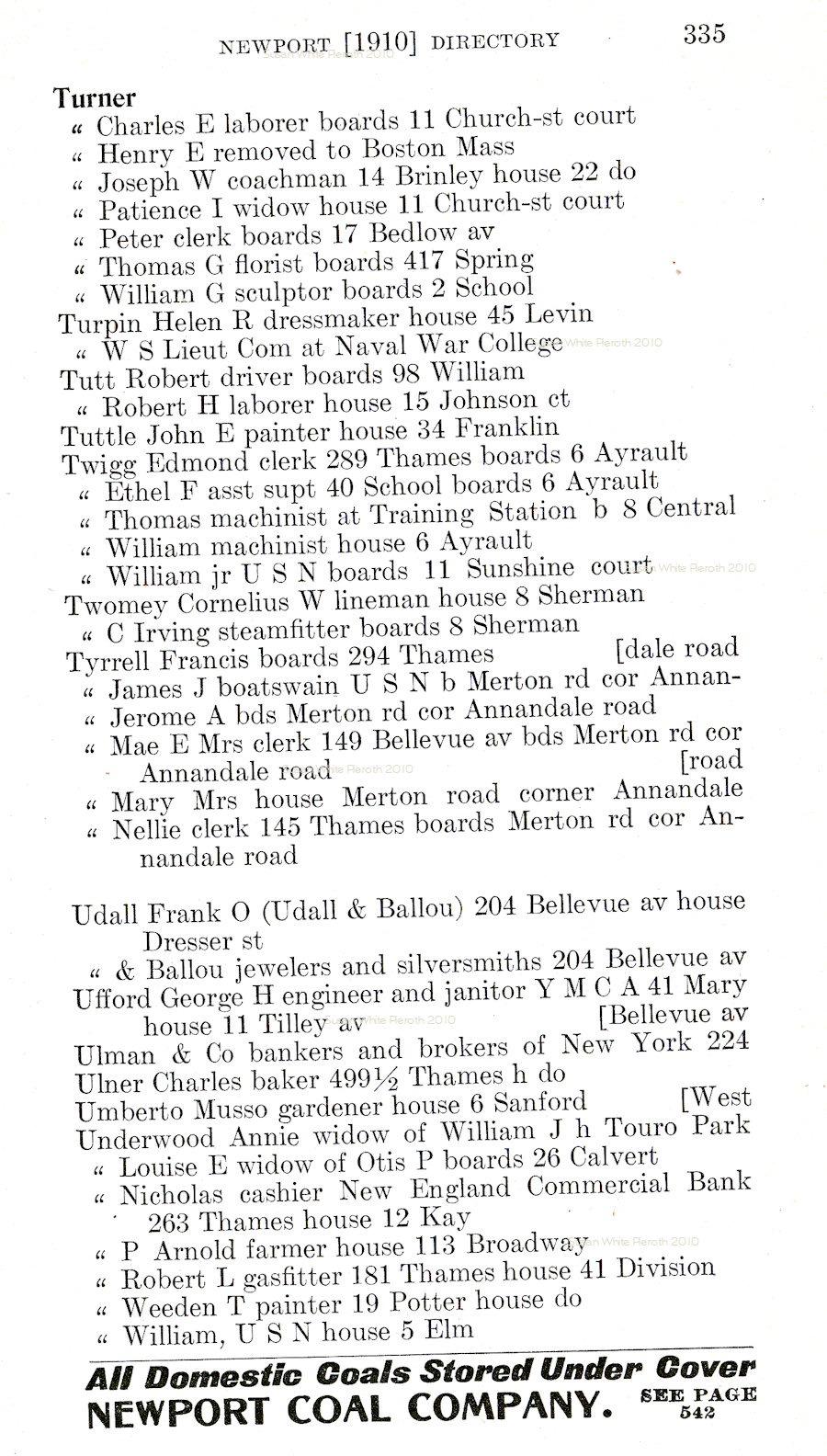 NEWPORT [1910] DIRECTORY 335

Turner
" Charles E laborer boards 11 Church-st court
" Henry E removed to Boston Mass
" Joseph W coachman 14 Brinley house 22 do
" Patience I widow house 11 Church-st court
" Peter clerk boards 17 Bedlow av
" Thomas G florist boards 417 Spring
" William G sculptor boards 2 School
Turpin Helen R dressmaker house 45 Levin
" W S Lieut Com at Naval War College
Tutt Robert driver boards 98 William
" Robert H laborer house 15 Johnson ct
Tuttle John E painter house 34 Franklin
Twigg Edmond clerk 289 Thames boards 6 Ayrault
" Ethel F asst supt 40 School boards 6 Ayrault
" Thomas machinist at Training Station b 8 Central
" William machinist house 6 Ayrault
" William jr U S N boards 11 Sunshine court
Twomey Cornelius W lineman house 8 Sherman
" C Irving steamfitter boards 8 Sherman
Tyrrell Francis boards 294 Thames [dale road
" James J boatswain U S N b Merton rd cor Annan-
" Jerome A bds Merton rd cor Annandale road
" Mae E Mrs clerk 149 Bellevue av bds Merton rd cor Annandale road [road
" Mary Mrs house Merton road corner Annandale
" Nellie clerk 145 Thames boards Merton rd cor Annandale road

Udall Frank O (Udall & Ballou) 204 Bellevue av house Dresser st
" & Ballou jewelers and silversmiths 204 Bellevue av
Ufford George H engineer and janitor Y M C A 41 Mary house 11 Tilley av [Bellevue av
Ulman & Co bankers and brokers of New York 224
Ulner Charles baker 499½ Thames h do
Umberto Musso gardener house 6 Sanford [West
Underwood Annie widow of William J h Touro Park
" Louise E widow of Otis P boards 26 Calvert
" Nicholas cashier New England Commercial Bank 263 Thames house 12 Kay
" P Arnold farmer house 113 Broadway
" Robert L gasfitter 181 Thames house 41 Division
" Weeden T painter 19 Potter house do
" William, U S N house 5 Elm

All Domestic Coals Stored Under Cover
NEWPORT COAL COMPANY. SEE PAGE 542